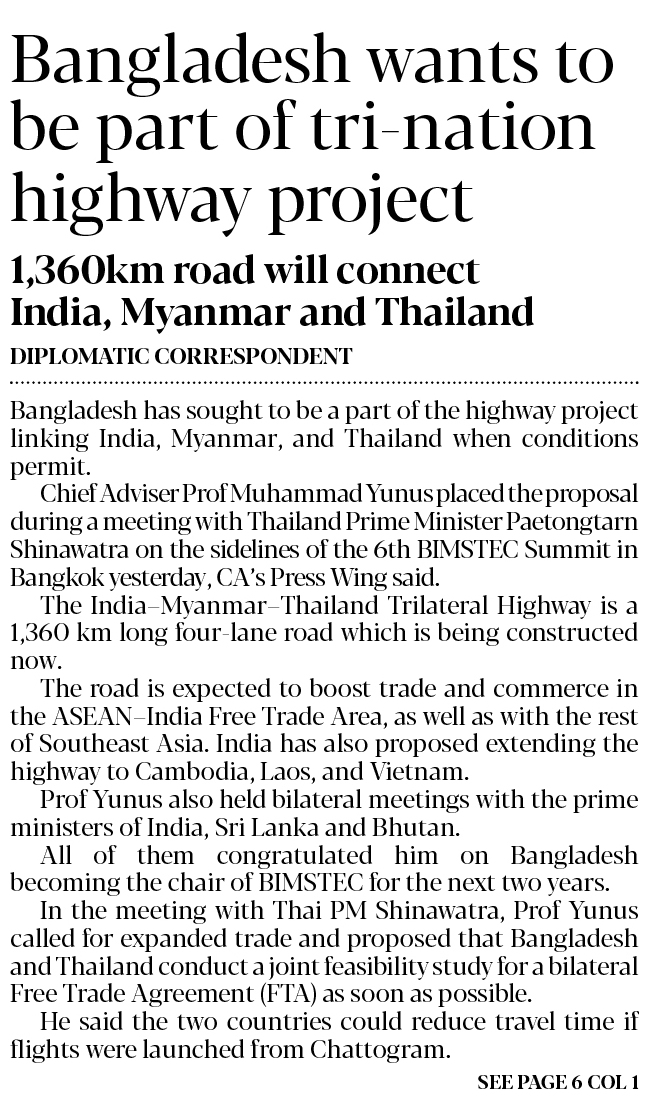 Bangladesh wants to be part of tri-nation highway project

1,360km road will connect India, Myanmar and Thailand

DIPLOMATIC CORRESPONDENT

Bangladesh has sought to be a part of the highway project linking India, Myanmar, and Thailand when conditions permit.

Chief Adviser Prof Muhammad Yunus placed the proposal during a meeting with Thailand Prime Minister Paetongtarn Shinawatra on the sidelines of the 6th BIMSTEC Summit in Bangkok yesterday, CA's Press Wing said.

The India–Myanmar–Thailand Trilateral Highway is a 1,360 km long four-lane road which is being constructed now.

The road is expected to boost trade and commerce in the ASEAN–India Free Trade Area, as well as with the rest of Southeast Asia. India has also proposed extending the highway to Cambodia, Laos, and Vietnam.

Prof Yunus also held bilateral meetings with the prime ministers of India, Sri Lanka and Bhutan.

All of them congratulated him on Bangladesh becoming the chair of BIMSTEC for the next two years.

In the meeting with Thai PM Shinawatra, Prof Yunus called for expanded trade and proposed that Bangladesh and Thailand conduct a joint feasibility study for a bilateral Free Trade Agreement (FTA) as soon as possible.

He said the two countries could reduce travel time if flights were launched from Chattogram.

SEE PAGE 6 COL 1